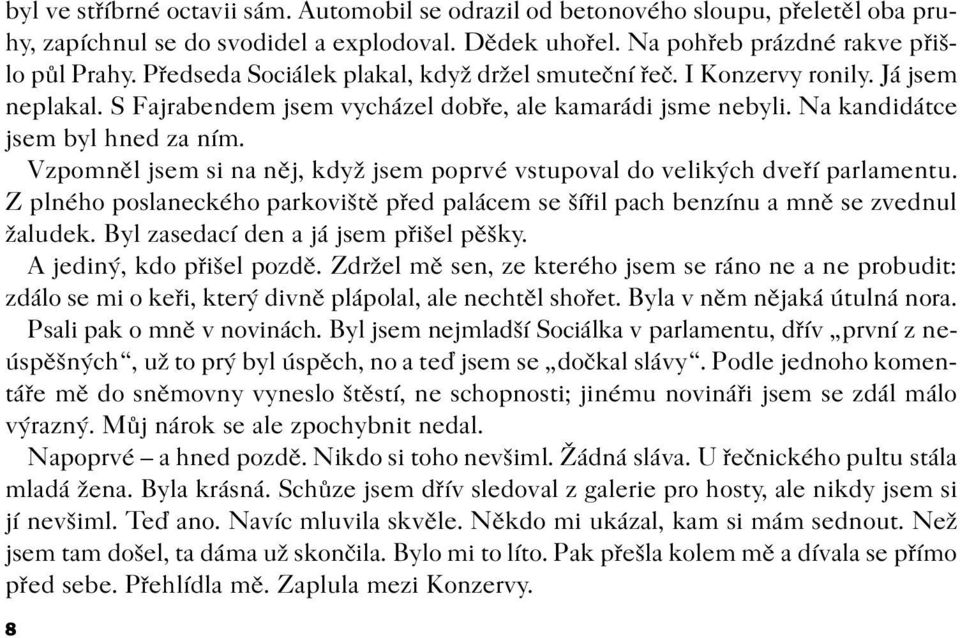 byl ve stříbrné octavii sám. Automobil se odrazil od betonového sloupu, přeletěl oba pruhy, zapíchnul se do svodidel a explodoval. Dědek uhořel. Na pohřeb prázdné rakve přišlo půl Prahy. Předseda Sociálek plakal, když držel smuteční řeč. I Konzervy ronily. Já jsem neplakal. S Fajrabendem jsem vycházel dobře, ale kamarádi jsme nebyli. Na kandidátce jsem byl hned za ním.

Vzpomněl jsem si na něj, když jsem poprvé vstupoval do velikých dveří parlamentu. Z plného poslaneckého parkoviště před palácem se šířil pach benzínu a mně se zvednul žaludek. Byl zasedací den a já jsem přišel pěšky.

A jediný, kdo přišel pozdě. Zdržel mě sen, ze kterého jsem se ráno ne a ne probudit: zdálo se mi o keři, který divně plápolal, ale nechtěl shořet. Byla v něm nějaká útulná nora.

Psali pak o mně v novinách. Byl jsem nejmladší Sociálka v parlamentu, dřív „první z neúspěšných“, už to prý byl úspěch, no a teď jsem se „dočkal slávy“. Podle jednoho komentáře mě do sněmovny vyneslo štěstí, ne schopnosti; jinému novináři jsem se zdál málo výrazný. Můj nárok se ale zpochybnit nedal.

Napoprvé – a hned pozdě. Nikdo si toho nevšiml. Žádná sláva. U řečnického pultu stála mladá žena. Byla krásná. Schůze jsem dřív sledoval z galerie pro hosty, ale nikdy jsem si jí nevšiml. Teď ano. Navíc mluvila skvěle. Někdo mi ukázal, kam si mám sednout. Než jsem tam došel, ta dáma už skončila. Bylo mi to líto. Pak přešla kolem mě a dívala se přímo před sebe. Přehlídla mě. Zaplula mezi Konzervy.

8